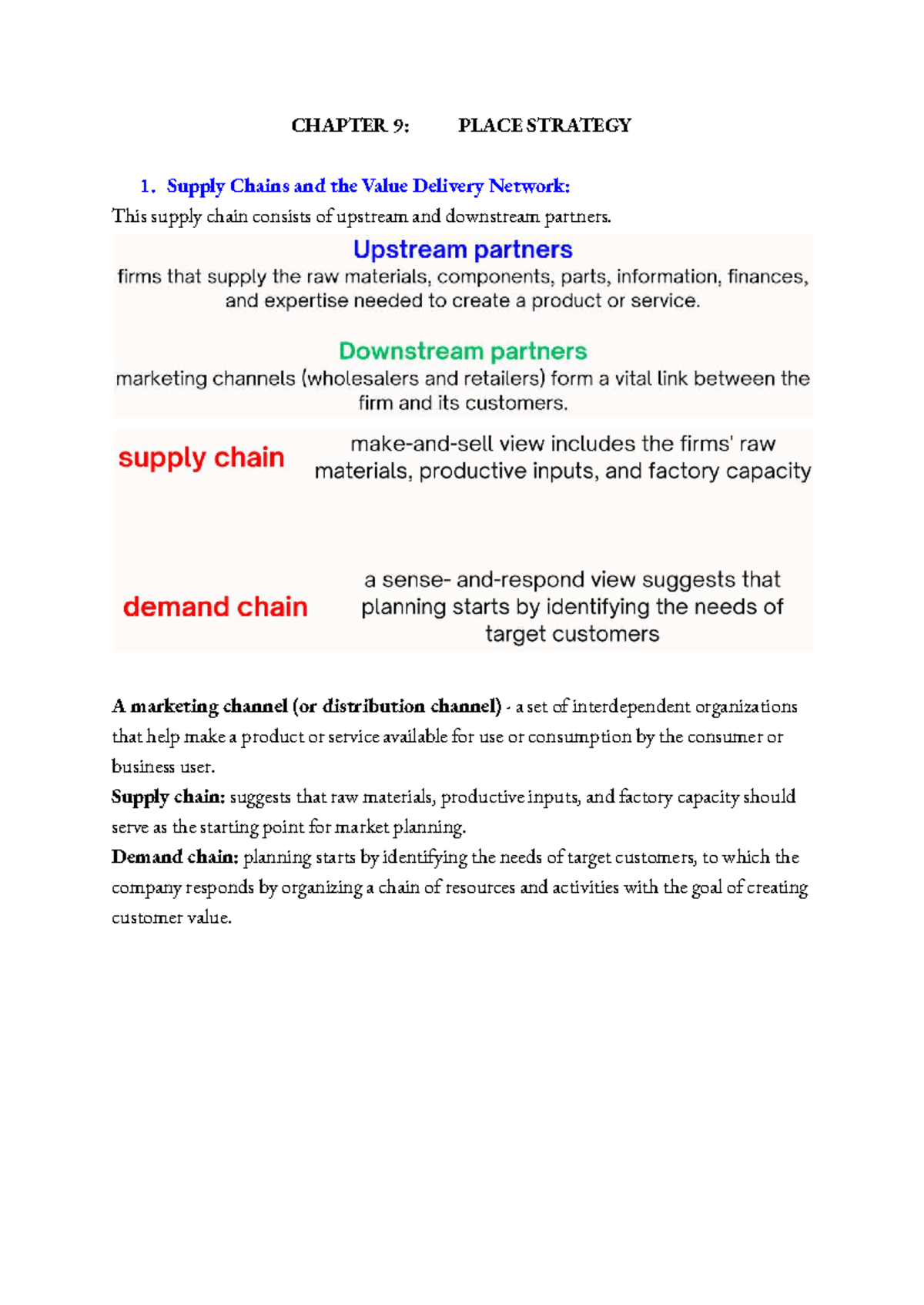 CHAPTER 9: PLACE STRATEGY

1. Supply Chains and the Value Delivery Network:

This supply chain consists of upstream and downstream partners.

Upstream partners
firms that supply the raw materials, components, parts, information, finances, and expertise needed to create a product or service.

Downstream partners
marketing channels (wholesalers and retailers) form a vital link between the firm and its customers.

supply chain
make-and-sell view includes the firms' raw materials, productive inputs, and factory capacity

demand chain
a sense- and-respond view suggests that planning starts by identifying the needs of target customers

A marketing channel (or distribution channel) - a set of interdependent organizations that help make a product or service available for use or consumption by the consumer or business user.

Supply chain: suggests that raw materials, productive inputs, and factory capacity should serve as the starting point for market planning.

Demand chain: planning starts by identifying the needs of target customers, to which the company responds by organizing a chain of resources and activities with the goal of creating customer value.